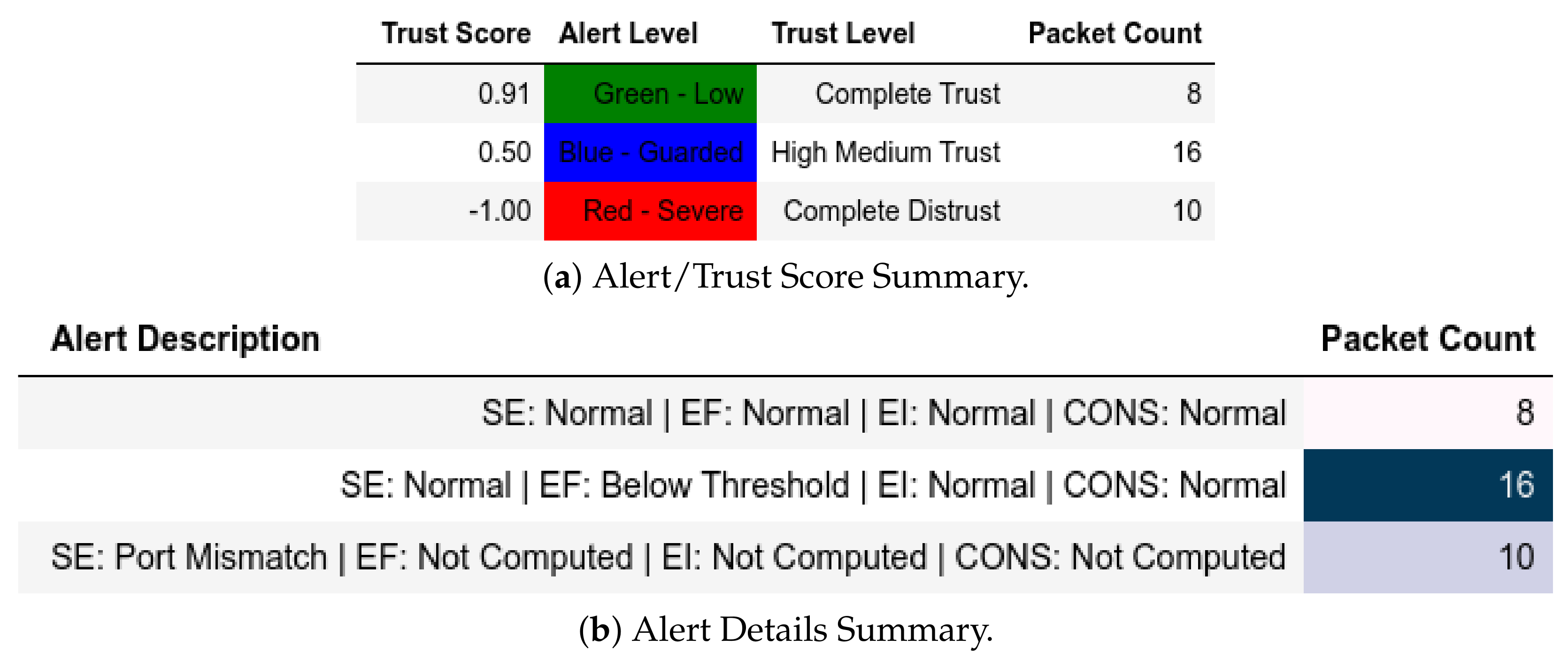 | Trust Score | Alert Level | Trust Level | Packet Count |
|---|---|---|---|
| 0.91 | Green - Low | Complete Trust | 8 |
| 0.50 | Blue - Guarded | High Medium Trust | 16 |
| -1.00 | Red - Severe | Complete Distrust | 10 |

(a) Alert/Trust Score Summary.

| Alert Description | Packet Count |
|---|---|
| SE: Normal \| EF: Normal \| EI: Normal \| CONS: Normal | 8 |
| SE: Normal \| EF: Below Threshold \| EI: Normal \| CONS: Normal | 16 |
| SE: Port Mismatch \| EF: Not Computed \| EI: Not Computed \| CONS: Not Computed | 10 |

(b) Alert Details Summary.